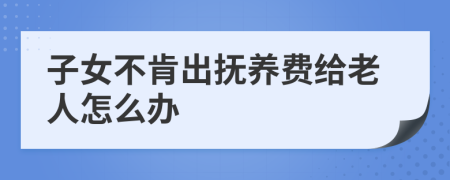 子女不肯出抚养费给老人怎么办